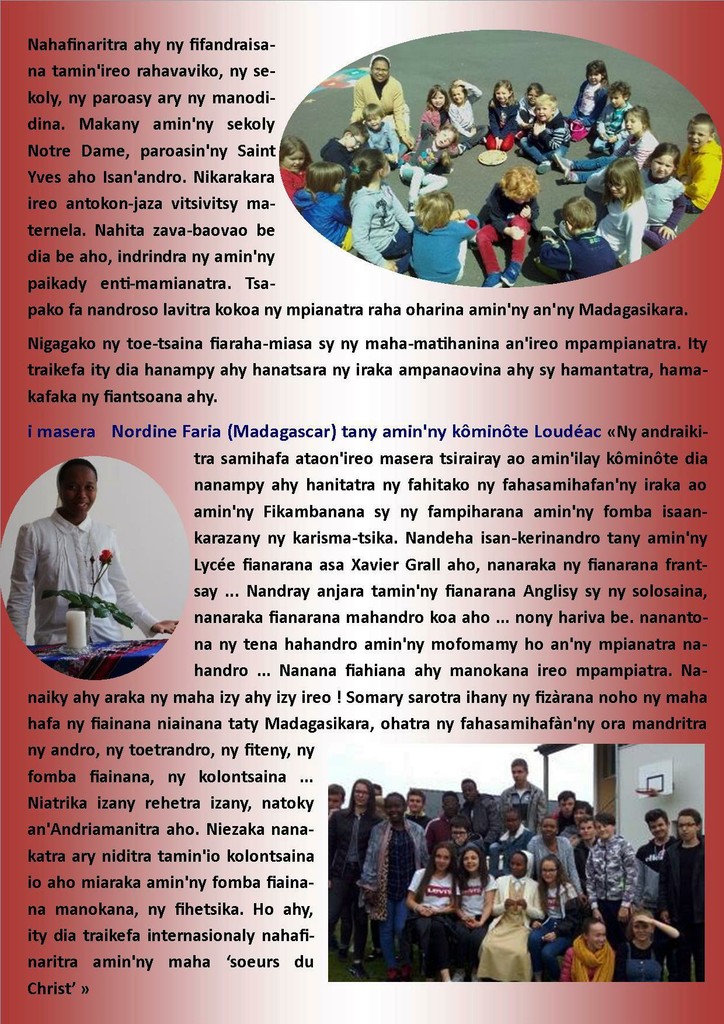 Nahafinaritra ahy ny fifandraisana tamin'ireo rahavaviko, ny sekoly, ny paroasy ary ny manodidina. Makany amin'ny sekoly Notre Dame, paroasin'ny Saint Yves aho Isan'andro. Nikarakara ireo antokon-jaza vitsivitsy maternela. Nahita zava-baovao be dia be aho, indrindra ny amin'ny paikady enti-mamianatra. Tsapako fa nandroso lavitra kokoa ny mpianatra raha oharina amin'ny an'ny Madagasikara.

Nigagako ny toe-tsaina fiaraha-miasa sy ny maha-matihanina an'ireo mpampianatra. Ity traikefa ity dia hanampy ahy hanatsara ny iraka ampanaovina ahy sy hamantatra, hamakafaka ny fiantsoana ahy.

i masera Nordine Faria (Madagascar) tany amin'ny kôminôte Loudéac «Ny andraikitra samihafa ataon'ireo masera tsirairay ao amin'ilay kôminôte dia nanampy ahy hanitatra ny fahitako ny fahasamihafan'ny iraka ao amin'ny Fikambanana sy ny fampiharana amin'ny fomba isaan-karazany ny karisma-tsika. Nandeha isan-kerinandro tany amin'ny Lycée fianarana asa Xavier Grall aho, nanaraka ny fianarana frantsay ... Nandray anjara tamin'ny fianarana Anglisy sy ny solosaina, nanaraka fianarana mahandro koa aho ... nony hariva be. nanantona ny tena hahandro amin'ny mofomamy ho an'ny mpianatra nahandro ... Nanana fiahiana ahy manokana ireo mpampiatra. Nanaiky ahy araka ny maha izy ahy izy ireo ! Somary sarotra ihany ny fizàrana noho ny maha hafa ny fiainana niainana taty Madagasikara, ohatra ny fahasamihafàn'ny ora mandritra ny andro, ny toetrandro, ny fiteny, ny fomba fiainana, ny kolontsaina ... Niatrika izany rehetra izany, natoky an'Andriamanitra aho. Niezaka nanakatra ary niditra tamin'io kolontsaina io aho miaraka amin'ny fomba fiainana manokana, ny fihetsika. Ho ahy, ity dia traikefa internasionaly nahafinaritra amin'ny maha 'soeurs du Christ' »